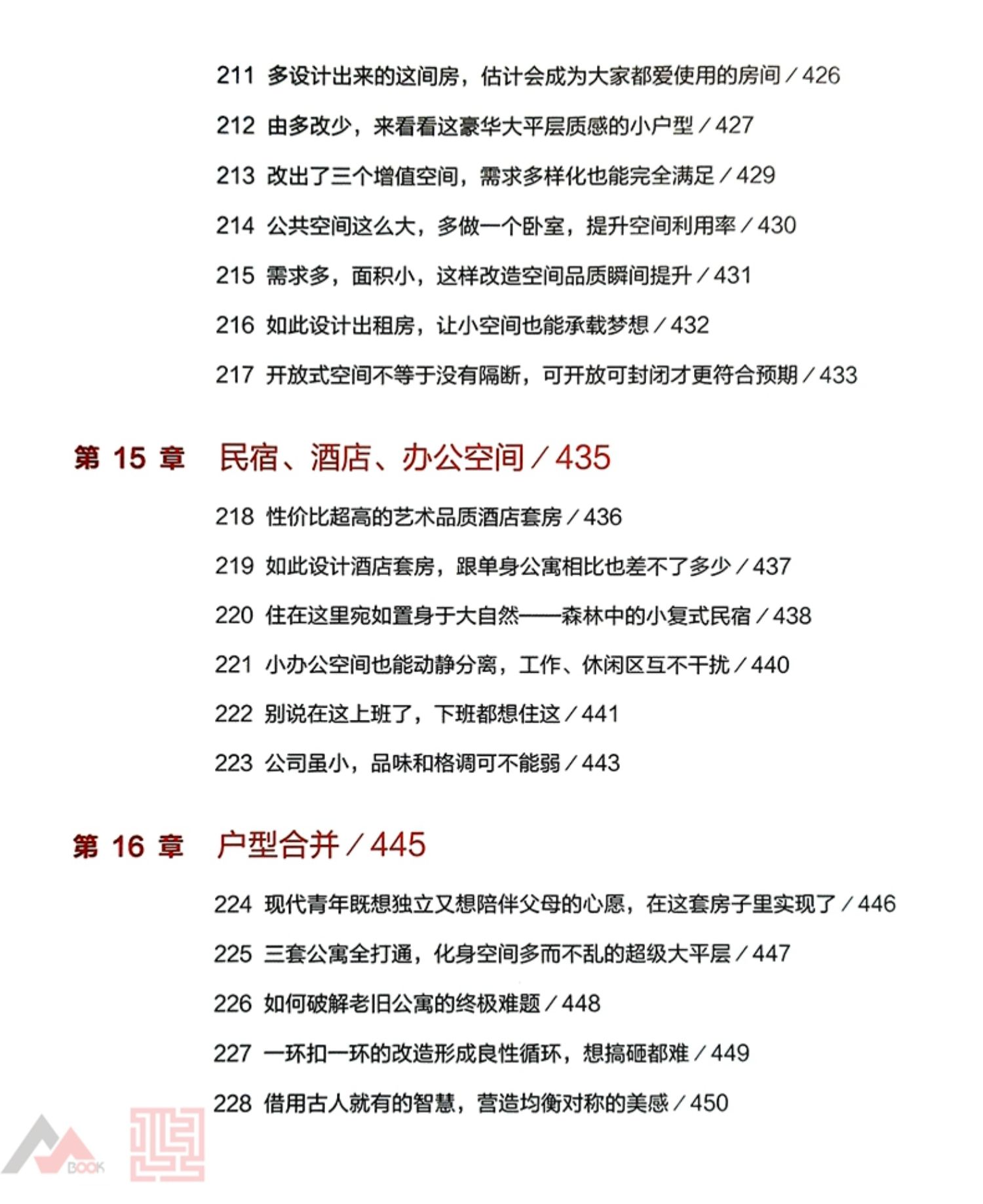 211 多设计出来的这间房，估计会成为大家都爱使用的房间 / 426

212 由多改少，来看看这豪华大平层质感的小户型 / 427

213 改出了三个增值空间，需求多样化也能完全满足 / 429

214 公共空间这么大，多做一个卧室，提升空间利用率 / 430

215 需求多，面积小，这样改造空间品质瞬间提升 / 431

216 如此设计出租房，让小空间也能承载梦想 / 432

217 开放式空间不等于没有隔断，可开放可封闭才更符合预期 / 433

第 15 章 民宿、酒店、办公空间 / 435

218 性价比超高的艺术品质酒店套房 / 436

219 如此设计酒店套房，跟单身公寓相比也差不了多少 / 437

220 住在这里宛如置身于大自然——森林中的小复式民宿 / 438

221 小办公空间也能动静分离，工作、休闲区互不干扰 / 440

222 别说在这上班了，下班都想住这 / 441

223 公司虽小，品味和格调可不能弱 / 443

第 16 章 户型合并 / 445

224 现代青年既想独立又想陪伴父母的心愿，在这套房子里实现了 / 446

225 三套公寓全打通，化身空间多而不乱的超级大平层 / 447

226 如何破解老旧公寓的终极难题 / 448

227 一环扣一环的改造形成良性循环，想搞砸都难 / 449

228 借用古人就有的智慧，营造均衡对称的美感 / 450

BOOK